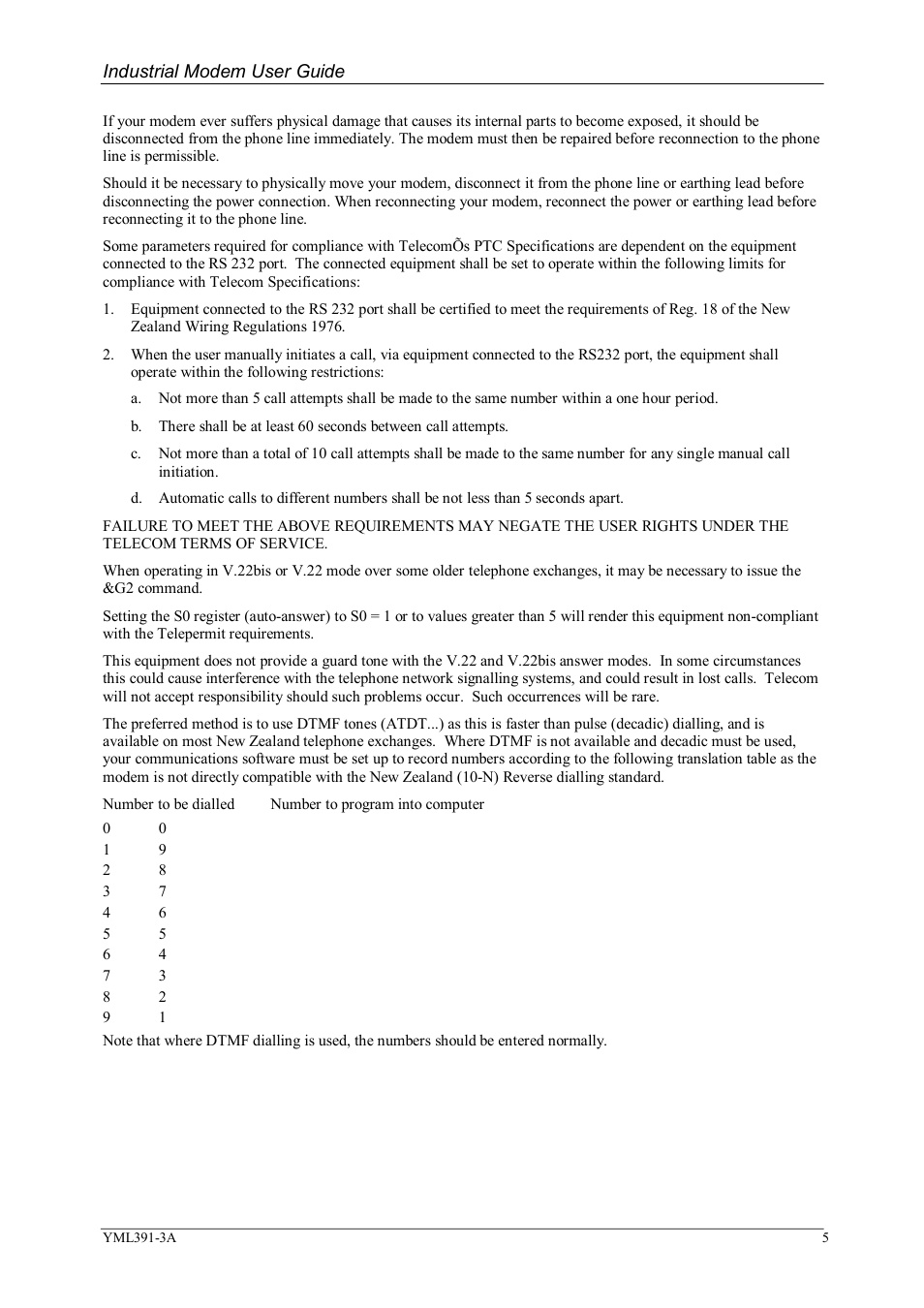 Industrial Modem User Guide

If your modem ever suffers physical damage that causes its internal parts to become exposed, it should be disconnected from the phone line immediately. The modem must then be repaired before reconnection to the phone line is permissible.

Should it be necessary to physically move your modem, disconnect it from the phone line or earthing lead before disconnecting the power connection. When reconnecting your modem, reconnect the power or earthing lead before reconnecting it to the phone line.

Some parameters required for compliance with TelecomÕs PTC Specifications are dependent on the equipment connected to the RS 232 port. The connected equipment shall be set to operate within the following limits for compliance with Telecom Specifications:

1. Equipment connected to the RS 232 port shall be certified to meet the requirements of Reg. 18 of the New Zealand Wiring Regulations 1976.

2. When the user manually initiates a call, via equipment connected to the RS232 port, the equipment shall operate within the following restrictions:

a. Not more than 5 call attempts shall be made to the same number within a one hour period.

b. There shall be at least 60 seconds between call attempts.

c. Not more than a total of 10 call attempts shall be made to the same number for any single manual call initiation.

d. Automatic calls to different numbers shall be not less than 5 seconds apart.

FAILURE TO MEET THE ABOVE REQUIREMENTS MAY NEGATE THE USER RIGHTS UNDER THE TELECOM TERMS OF SERVICE.

When operating in V.22bis or V.22 mode over some older telephone exchanges, it may be necessary to issue the &G2 command.

Setting the S0 register (auto-answer) to S0 = 1 or to values greater than 5 will render this equipment non-compliant with the Telepermit requirements.

This equipment does not provide a guard tone with the V.22 and V.22bis answer modes. In some circumstances this could cause interference with the telephone network signalling systems, and could result in lost calls. Telecom will not accept responsibility should such problems occur. Such occurrences will be rare.

The preferred method is to use DTMF tones (ATDT...) as this is faster than pulse (decadic) dialling, and is available on most New Zealand telephone exchanges. Where DTMF is not available and decadic must be used, your communications software must be set up to record numbers according to the following translation table as the modem is not directly compatible with the New Zealand (10-N) Reverse dialling standard.

| Number to be dialled | Number to program into computer |
|---|---|
| 0 | 0 |
| 1 | 9 |
| 2 | 8 |
| 3 | 7 |
| 4 | 6 |
| 5 | 5 |
| 6 | 4 |
| 7 | 3 |
| 8 | 2 |
| 9 | 1 |

Note that where DTMF dialling is used, the numbers should be entered normally.

YML391-3A

5